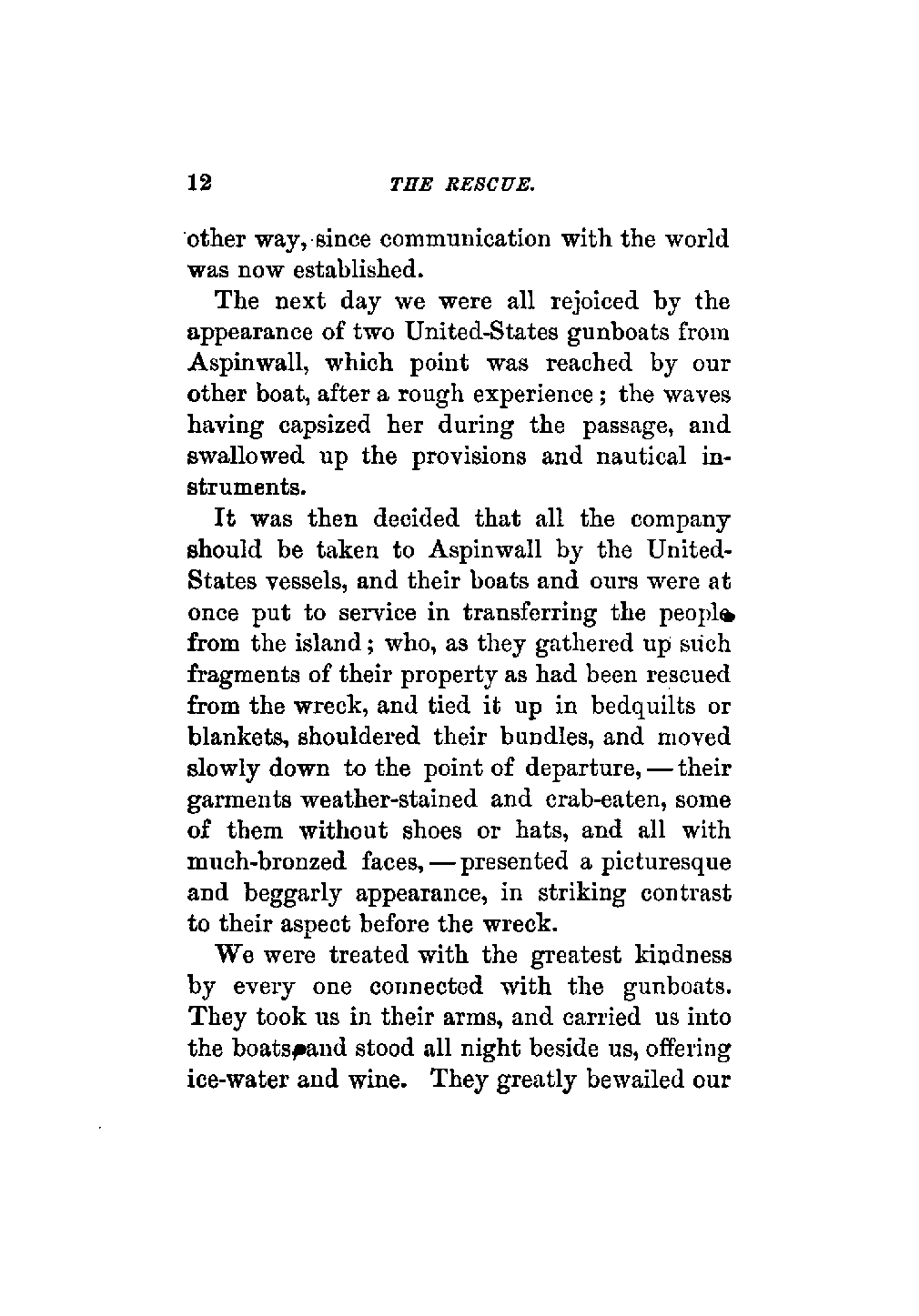 12 THE RESCUE.

other way, since communication with the world was now established.

The next day we were all rejoiced by the appearance of two United-States gunboats from Aspinwall, which point was reached by our other boat, after a rough experience; the waves having capsized her during the passage, and swallowed up the provisions and nautical instruments.

It was then decided that all the company should be taken to Aspinwall by the United-States vessels, and their boats and ours were at once put to service in transferring the people from the island; who, as they gathered up such fragments of their property as had been rescued from the wreck, and tied it up in bedquilts or blankets, shouldered their bundles, and moved slowly down to the point of departure, — their garments weather-stained and crab-eaten, some of them without shoes or hats, and all with much-bronzed faces, — presented a picturesque and beggarly appearance, in striking contrast to their aspect before the wreck.

We were treated with the greatest kindness by every one connected with the gunboats. They took us in their arms, and carried us into the boats, and stood all night beside us, offering ice-water and wine. They greatly bewailed our